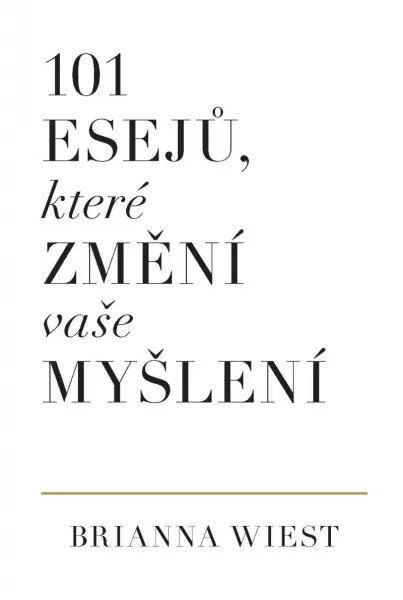 101
ESEJŮ,
které
ZMĚNÍ
vaše
MYŠLENÍ

BRIANNA WIEST